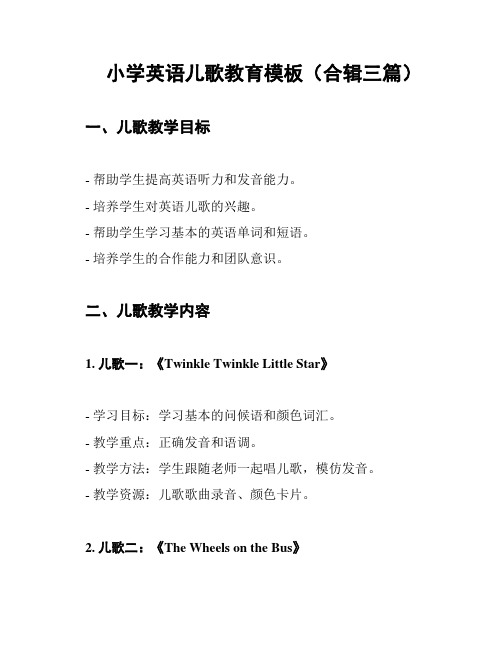 小学英语儿歌教育模板（合辑三篇）

一、儿歌教学目标

- 帮助学生提高英语听力和发音能力。
- 培养学生对英语儿歌的兴趣。
- 帮助学生学习基本的英语单词和短语。
- 培养学生的合作能力和团队意识。

二、儿歌教学内容

1. 儿歌一：《Twinkle Twinkle Little Star》

- 学习目标：学习基本的问候语和颜色词汇。
- 教学重点：正确发音和语调。
- 教学方法：学生跟随老师一起唱儿歌，模仿发音。
- 教学资源：儿歌歌曲录音、颜色卡片。

2. 儿歌二：《The Wheels on the Bus》